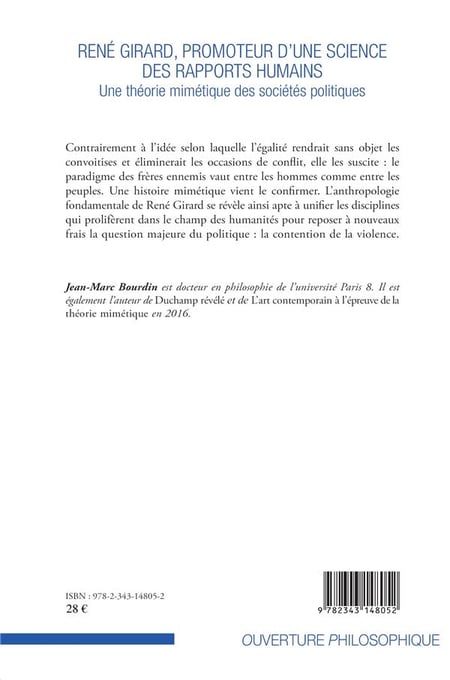 RENÉ GIRARD, PROMOTEUR D'UNE SCIENCE DES RAPPORTS HUMAINS
Une théorie mimétique des sociétés politiques

Contrairement à l'idée selon laquelle l'égalité rendrait sans objet les convoitises et éliminerait les occasions de conflit, elle les suscite : le paradigme des frères ennemis vaut entre les hommes comme entre les peuples. Une histoire mimétique vient le confirmer. L'anthropologie fondamentale de René Girard se révèle ainsi apte à unifier les disciplines qui prolifèrent dans le champ des humanités pour reposer à nouveaux frais la question majeure du politique : la contention de la violence.

Jean-Marc Bourdin est docteur en philosophie de l'université Paris 8. Il est également l'auteur de Duchamp révélé et de L'art contemporain à l'épreuve de la théorie mimétique en 2016.

ISBN : 978-2-343-14805-2
28 €

9 782343 148052

OUVERTURE PHILOSOPHIQUE